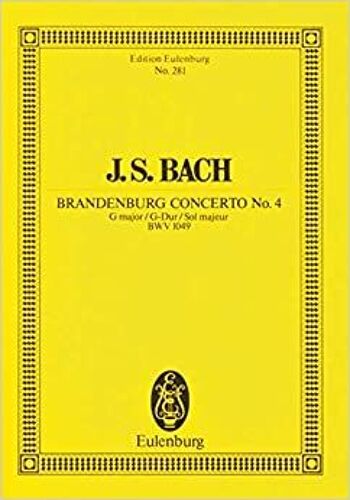 Edition Eulenburg
No. 281

J. S. BACH

BRANDENBURG CONCERTO No. 4
G major / G-Dur / Sol majeur
BWV 1049

Eulenburg